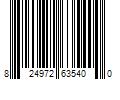 8 24972 63540 0